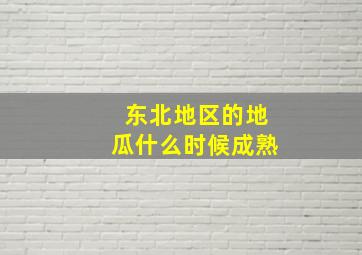 东北地区的地瓜什么时候成熟